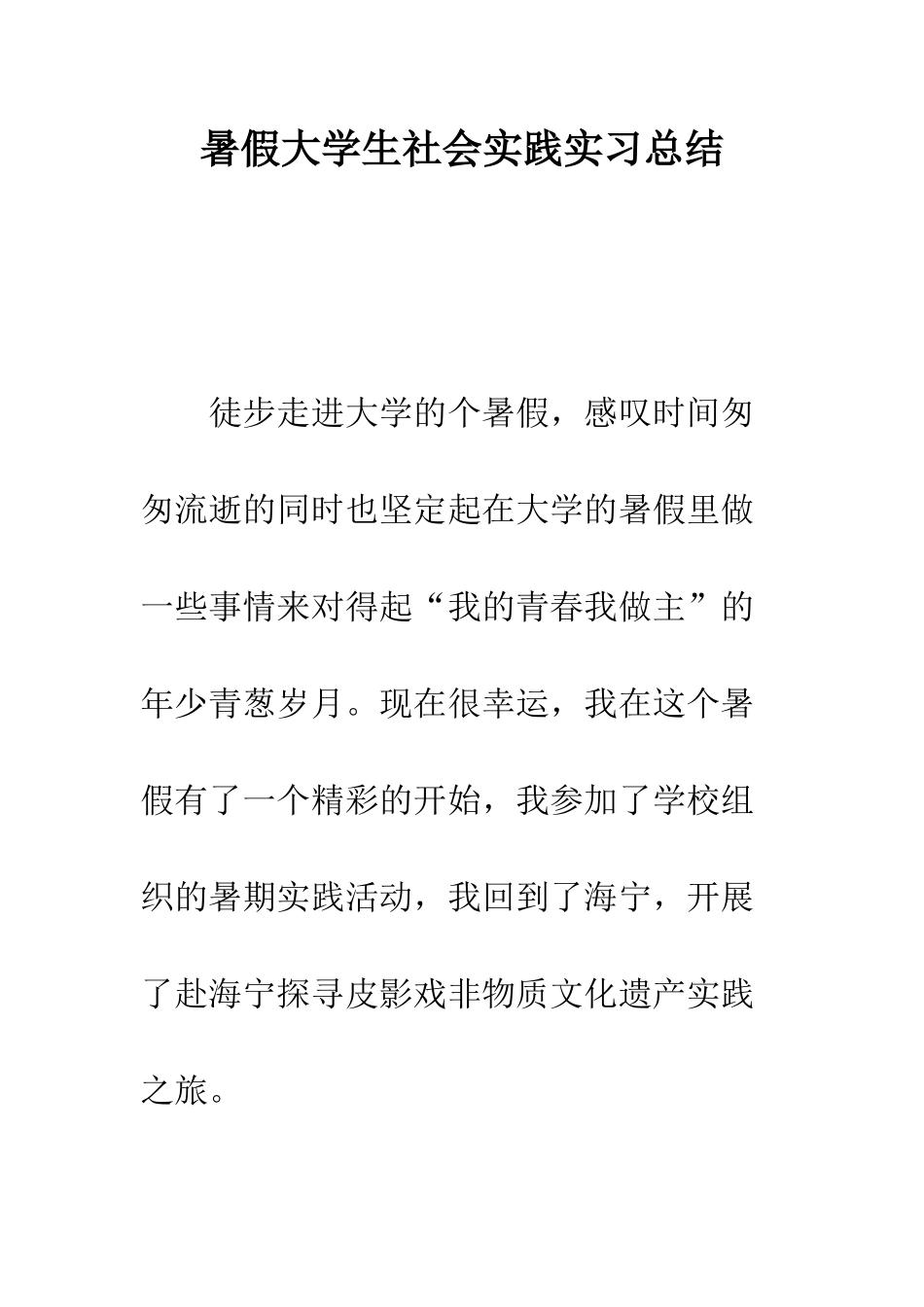 暑假大学生社会实践实习总结

徒步走进大学的个暑假，感叹时间匆匆流逝的同时也坚定起在大学的暑假里做一些事情来对得起“我的青春我做主”的年少青葱岁月。现在很幸运，我在这个暑假有了一个精彩的开始，我参加了学校组织的暑期实践活动，我回到了海宁，开展了赴海宁探寻皮影戏非物质文化遗产实践之旅。